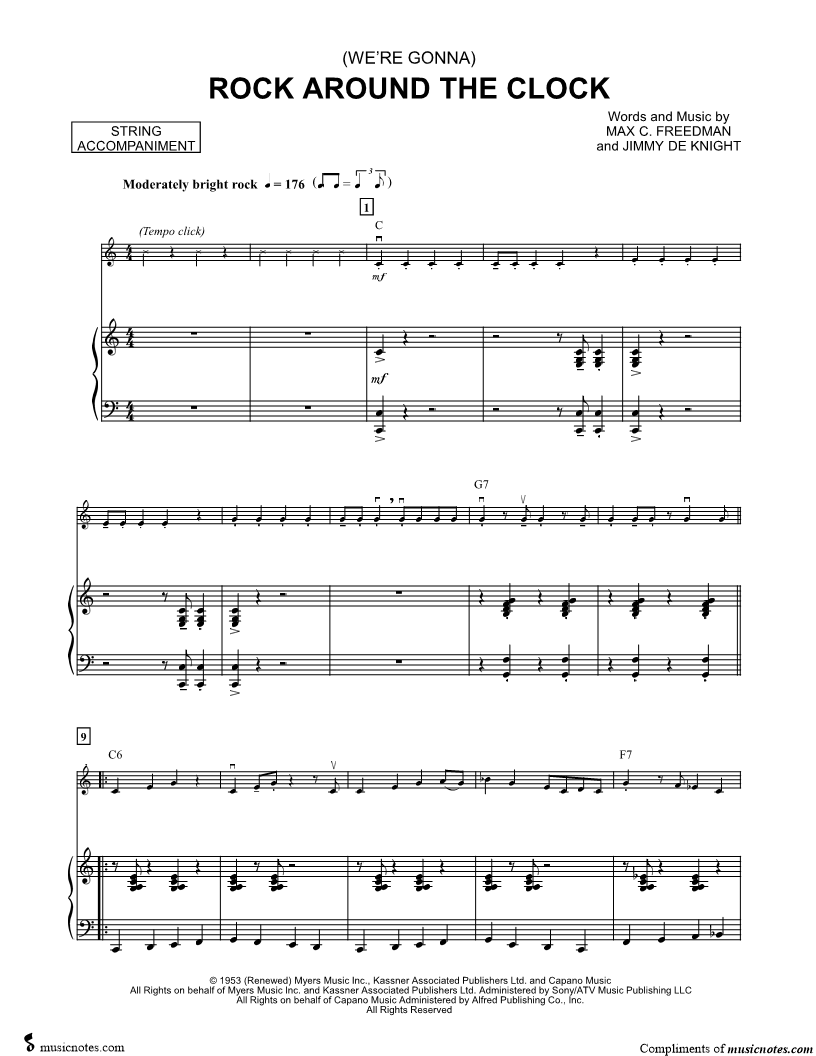 (WE'RE GONNA)
ROCK AROUND THE CLOCK

STRING ACCOMPANIMENT

Words and Music by
MAX C. FREEDMAN
and JIMMY DE KNIGHT

Moderately bright rock ♩ = 176

1

(Tempo click)

C

mf

mf

G7

9

C6

F7

© 1953 (Renewed) Myers Music Inc., Kassner Associated Publishers Ltd. and Capano Music
All Rights on behalf of Myers Music Inc. and Kassner Associated Publishers Ltd. Administered by Sony/ATV Music Publishing LLC
All Rights on behalf of Capano Music Administered by Alfred Publishing Co., Inc.
All Rights Reserved

musicnotes.com

Compliments of musicnotes.com